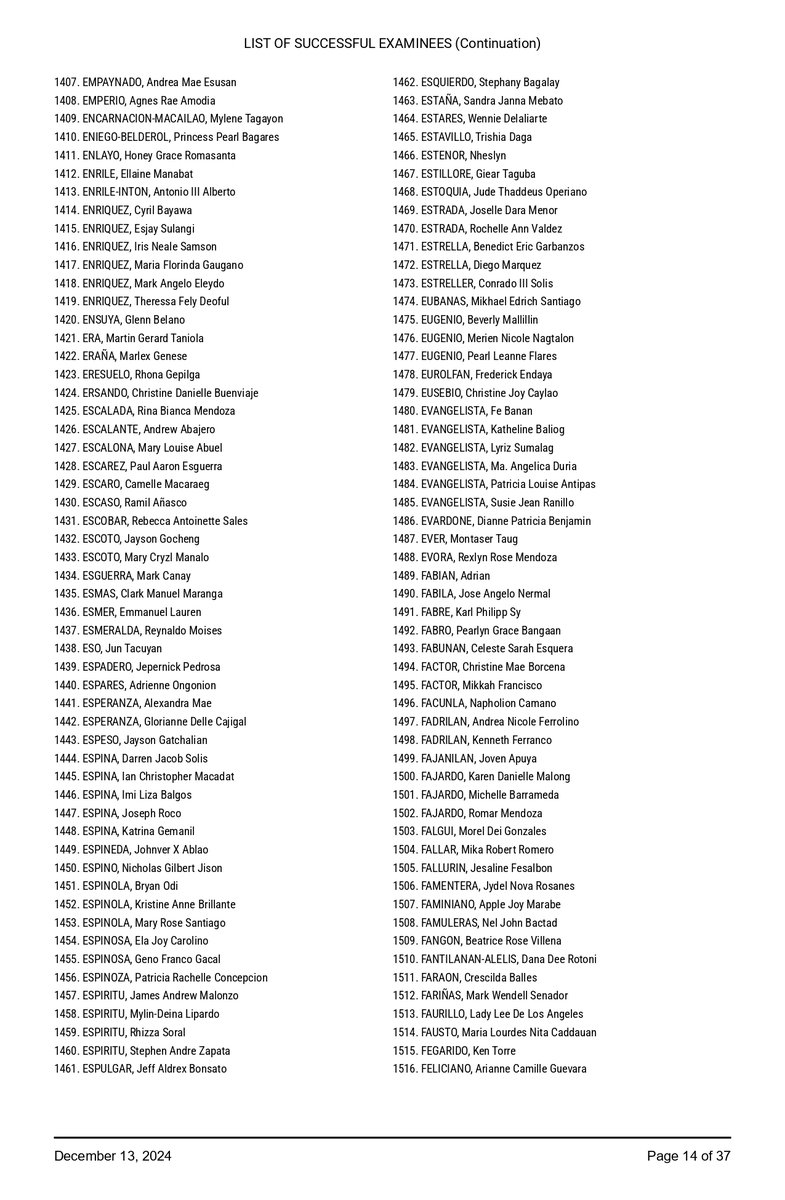 LIST OF SUCCESSFUL EXAMINEES (Continuation)

1407. EMPAYNADO, Andrea Mae Esusan
1408. EMPERIO, Agnes Rae Amodia
1409. ENCARNACION-MACAILAO, Mylene Tagayon
1410. ENIEGO-BELDEROL, Princess Pearl Bagares
1411. ENLAYO, Honey Grace Romasanta
1412. ENRILE, Ellaine Manabat
1413. ENRILE-INTON, Antonio III Alberto
1414. ENRIQUEZ, Cyril Bayawa
1415. ENRIQUEZ, Esjay Sulangi
1416. ENRIQUEZ, Iris Neale Samson
1417. ENRIQUEZ, Maria Florinda Gaugano
1418. ENRIQUEZ, Mark Angelo Eleydo
1419. ENRIQUEZ, Theressa Fely Deoful
1420. ENSUYA, Glenn Belano
1421. ERA, Martin Gerard Taniola
1422. ERAÑA, Marlex Genese
1423. ERESUELO, Rhona Gepilga
1424. ERSANDO, Christine Danielle Buenviaje
1425. ESCALADA, Rina Bianca Mendoza
1426. ESCALANTE, Andrew Abajero
1427. ESCALONA, Mary Louise Abuel
1428. ESCAREZ, Paul Aaron Esguerra
1429. ESCARO, Camelle Macaraeg
1430. ESCASO, Ramil Añasco
1431. ESCOBAR, Rebecca Antoinette Sales
1432. ESCOTO, Jayson Gocheng
1433. ESCOTO, Mary Cryzl Manalo
1434. ESGUERRA, Mark Canay
1435. ESMAS, Clark Manuel Maranga
1436. ESMER, Emmanuel Lauren
1437. ESMERALDA, Reynaldo Moises
1438. ESO, Jun Tacuyan
1439. ESPADERO, Jepernick Pedrosa
1440. ESPARES, Adrienne Ongonion
1441. ESPERANZA, Alexandra Mae
1442. ESPERANZA, Glorianne Delle Cajigal
1443. ESPESO, Jayson Gatchalian
1444. ESPINA, Darren Jacob Solis
1445. ESPINA, Ian Christopher Macadat
1446. ESPINA, Imi Liza Balgos
1447. ESPINA, Joseph Roco
1448. ESPINA, Katrina Gemanil
1449. ESPINEDA, Johnver X Ablao
1450. ESPINO, Nicholas Gilbert Jison
1451. ESPINOLA, Bryan Odi
1452. ESPINOLA, Kristine Anne Brillante
1453. ESPINOLA, Mary Rose Santiago
1454. ESPINOSA, Ela Joy Carolino
1455. ESPINOSA, Geno Franco Gacal
1456. ESPINOZA, Patricia Rachelle Concepcion
1457. ESPIRITU, James Andrew Malonzo
1458. ESPIRITU, Mylin-Deina Lipardo
1459. ESPIRITU, Rhizza Soral
1460. ESPIRITU, Stephen Andre Zapata
1461. ESPULGAR, Jeff Aldrex Bonsato

1462. ESQUIERDO, Stephany Bagalay
1463. ESTAÑA, Sandra Janna Mebato
1464. ESTARES, Wennie Delaliarte
1465. ESTAVILLO, Trishia Daga
1466. ESTENOR, Nheslyn
1467. ESTILLORE, Giear Taguba
1468. ESTOQUIA, Jude Thaddeus Operiano
1469. ESTRADA, Joselle Dara Menor
1470. ESTRADA, Rochelle Ann Valdez
1471. ESTRELLA, Benedict Eric Garbanzos
1472. ESTRELLA, Diego Marquez
1473. ESTRELLER, Conrado III Solis
1474. EUBANAS, Mikhael Edrich Santiago
1475. EUGENIO, Beverly Mallillin
1476. EUGENIO, Merien Nicole Nagtalon
1477. EUGENIO, Pearl Leanne Flares
1478. EUROLFAN, Frederick Endaya
1479. EUSEBIO, Christine Joy Caylao
1480. EVANGELISTA, Fe Banan
1481. EVANGELISTA, Katheline Baliog
1482. EVANGELISTA, Lyriz Sumalag
1483. EVANGELISTA, Ma. Angelica Duria
1484. EVANGELISTA, Patricia Louise Antipas
1485. EVANGELISTA, Susie Jean Ranillo
1486. EVARDONE, Dianne Patricia Benjamin
1487. EVER, Montaser Taug
1488. EVORA, Rexlyn Rose Mendoza
1489. FABIAN, Adrian
1490. FABILA, Jose Angelo Nermal
1491. FABRE, Karl Philipp Sy
1492. FABRO, Pearlyn Grace Bangaan
1493. FABUNAN, Celeste Sarah Esquera
1494. FACTOR, Christine Mae Borcena
1495. FACTOR, Mikkah Francisco
1496. FACUNLA, Napholion Camano
1497. FADRILAN, Andrea Nicole Ferrolino
1498. FADRILAN, Kenneth Ferranco
1499. FAJANILAN, Joven Apuya
1500. FAJARDO, Karen Danielle Malong
1501. FAJARDO, Michelle Barrameda
1502. FAJARDO, Romar Mendoza
1503. FALGUI, Morel Dei Gonzales
1504. FALLAR, Mika Robert Romero
1505. FALLURIN, Jesaline Fesalbon
1506. FAMENTERA, Jydel Nova Rosanes
1507. FAMINIANO, Apple Joy Marabe
1508. FAMULERAS, Nel John Bactad
1509. FANGON, Beatrice Rose Villena
1510. FANTILANAN-ALELIS, Dana Dee Rotoni
1511. FARAON, Crescilda Balles
1512. FARIÑAS, Mark Wendell Senador
1513. FAURILLO, Lady Lee De Los Angeles
1514. FAUSTO, Maria Lourdes Nita Caddauan
1515. FEGARIDO, Ken Torre
1516. FELICIANO, Arianne Camille Guevara

December 13, 2024
Page 14 of 37